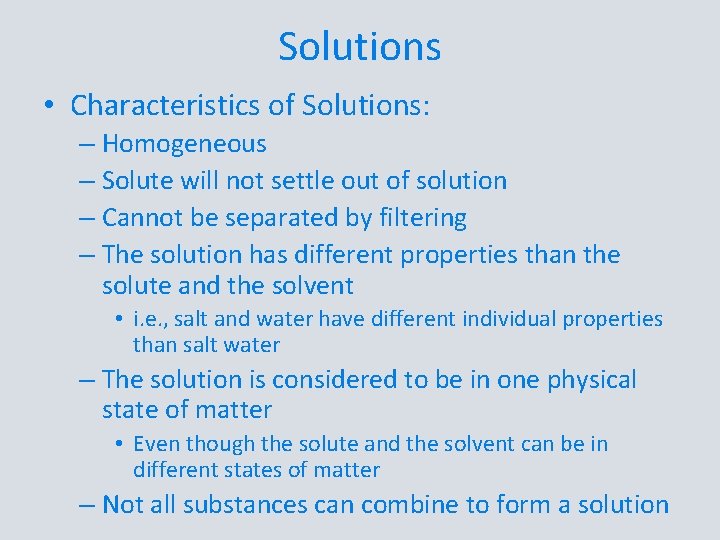 Solutions

• Characteristics of Solutions:
– Homogeneous
– Solute will not settle out of solution
– Cannot be separated by filtering
– The solution has different properties than the solute and the solvent
• i.e., salt and water have different individual properties than salt water
– The solution is considered to be in one physical state of matter
• Even though the solute and the solvent can be in different states of matter
– Not all substances can combine to form a solution